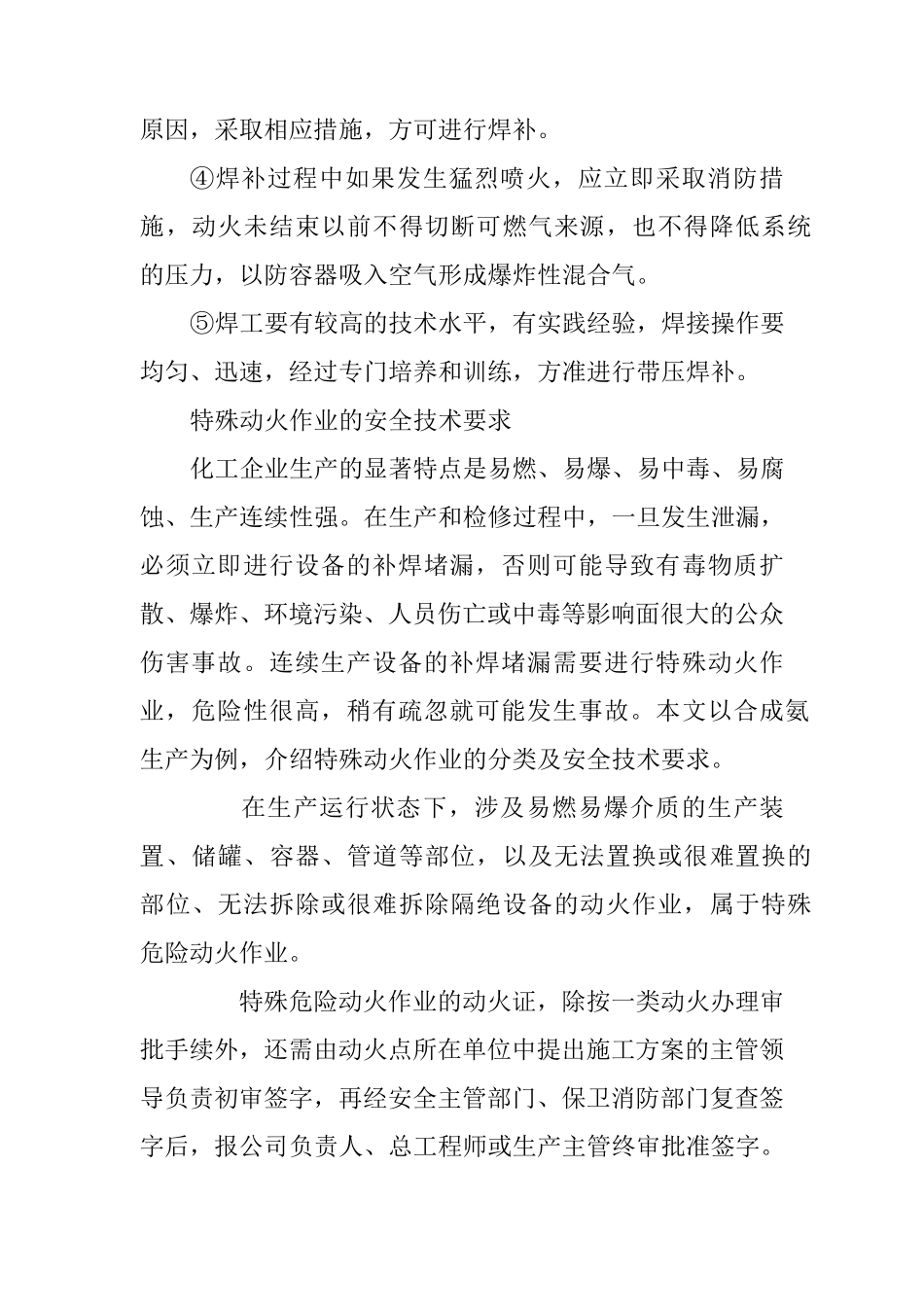 原因，采取相应措施，方可进行焊补。

④焊补过程中如果发生猛烈喷火，应立即采取消防措施，动火未结束以前不得切断可燃气来源，也不得降低系统的压力，以防容器吸入空气形成爆炸性混合气。

⑤焊工要有较高的技术水平，有实践经验，焊接操作要均匀、迅速，经过专门培养和训练，方准进行带压焊补。

特殊动火作业的安全技术要求

化工企业生产的显著特点是易燃、易爆、易中毒、易腐蚀、生产连续性强。在生产和检修过程中，一旦发生泄漏，必须立即进行设备的补焊堵漏，否则可能导致有毒物质扩散、爆炸、环境污染、人员伤亡或中毒等影响面很大的公众伤害事故。连续生产设备的补焊堵漏需要进行特殊动火作业，危险性很高，稍有疏忽就可能发生事故。本文以合成氨生产为例，介绍特殊动火作业的分类及安全技术要求。

在生产运行状态下，涉及易燃易爆介质的生产装置、储罐、容器、管道等部位，以及无法置换或很难置换的部位、无法拆除或很难拆除隔绝设备的动火作业，属于特殊危险动火作业。

特殊危险动火作业的动火证，除按一类动火办理审批手续外，还需由动火点所在单位中提出施工方案的主管领导负责初审签字，再经安全主管部门、保卫消防部门复查签字后，报公司负责人、总工程师或生产主管终审批准签字。